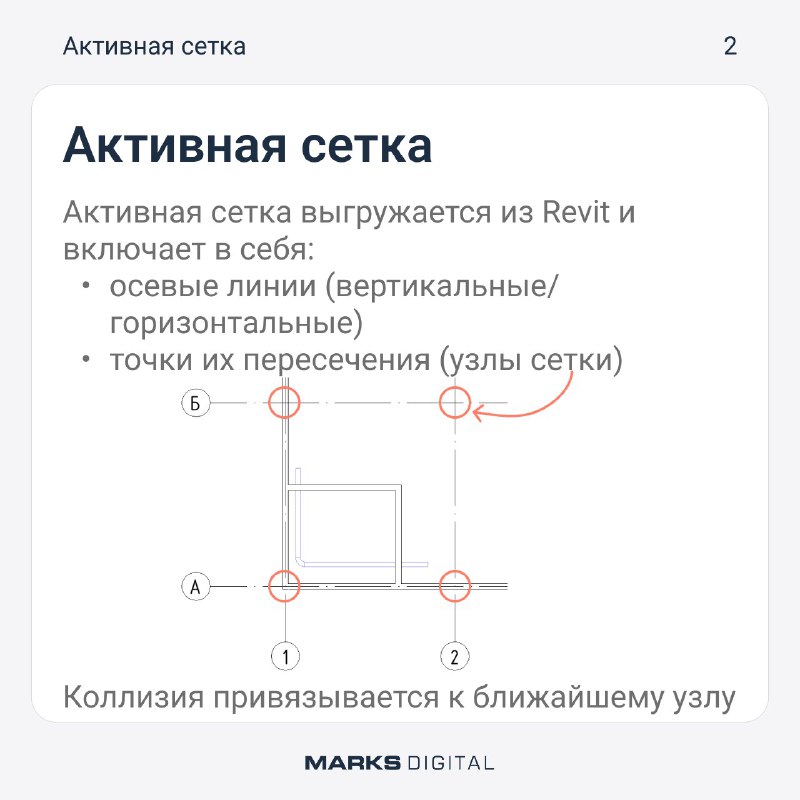 Активная сетка 2

Активная сетка

Активная сетка выгружается из Revit и включает в себя:

• осевые линии (вертикальные/горизонтальные)
• точки их пересечения (узлы сетки)

Б

А

1

2

Коллизия привязывается к ближайшему узлу

MARKS DIGITAL